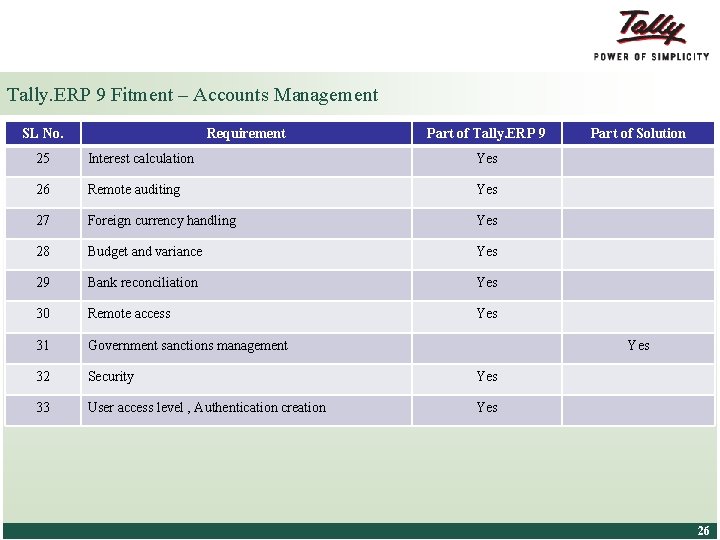 Tally
POWER OF SIMPLICITY

Tally.ERP 9 Fitment – Accounts Management

| SL No. | Requirement | Part of Tally.ERP 9 | Part of Solution |
|---|---|---|---|
| 25 | Interest calculation | Yes | |
| 26 | Remote auditing | Yes | |
| 27 | Foreign currency handling | Yes | |
| 28 | Budget and variance | Yes | |
| 29 | Bank reconciliation | Yes | |
| 30 | Remote access | Yes | |
| 31 | Government sanctions management | | Yes |
| 32 | Security | Yes | |
| 33 | User access level , Authentication creation | Yes | |

26